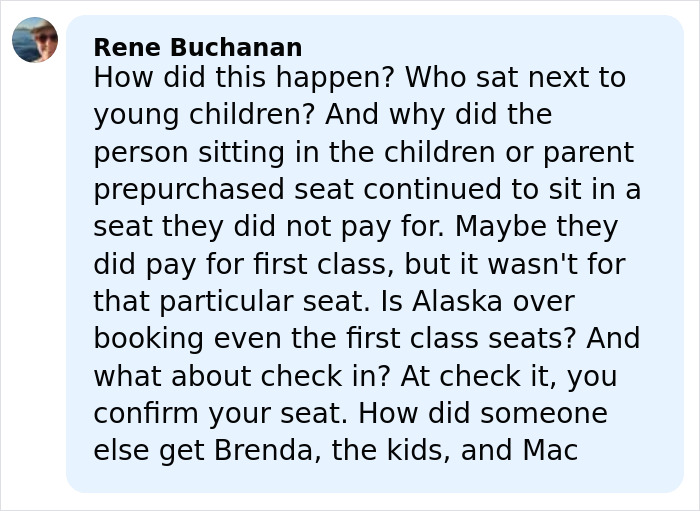 Rene Buchanan
How did this happen? Who sat next to young children? And why did the person sitting in the children or parent prepurchased seat continued to sit in a seat they did not pay for. Maybe they did pay for first class, but it wasn't for that particular seat. Is Alaska over booking even the first class seats? And what about check in? At check it, you confirm your seat. How did someone else get Brenda, the kids, and Mac